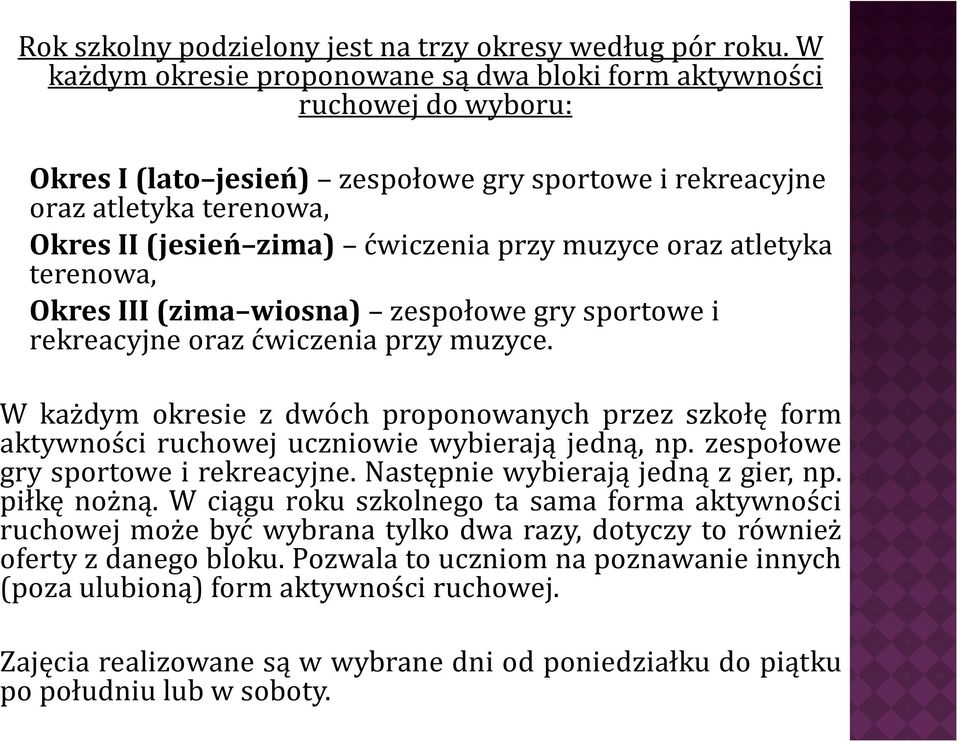 Rok szkolny podzielony jest na trzy okresy według pór roku. W każdym okresie proponowane są dwa bloki form aktywności ruchowej do wyboru:

Okres I (lato–jesień) – zespołowe gry sportowe i rekreacyjne oraz atletyka terenowa,

Okres II (jesień–zima) – ćwiczenia przy muzyce oraz atletyka terenowa,

Okres III (zima–wiosna) – zespołowe gry sportowe i rekreacyjne oraz ćwiczenia przy muzyce.

W każdym okresie z dwóch proponowanych przez szkołę form aktywności ruchowej uczniowie wybierają jedną, np. zespołowe gry sportowe i rekreacyjne. Następnie wybierają jedną z gier, np. piłkę nożną. W ciągu roku szkolnego ta sama forma aktywności ruchowej może być wybrana tylko dwa razy, dotyczy to również oferty z danego bloku. Pozwala to uczniom na poznawanie innych (poza ulubioną) form aktywności ruchowej.

Zajęcia realizowane są w wybrane dni od poniedziałku do piątku po południu lub w soboty.